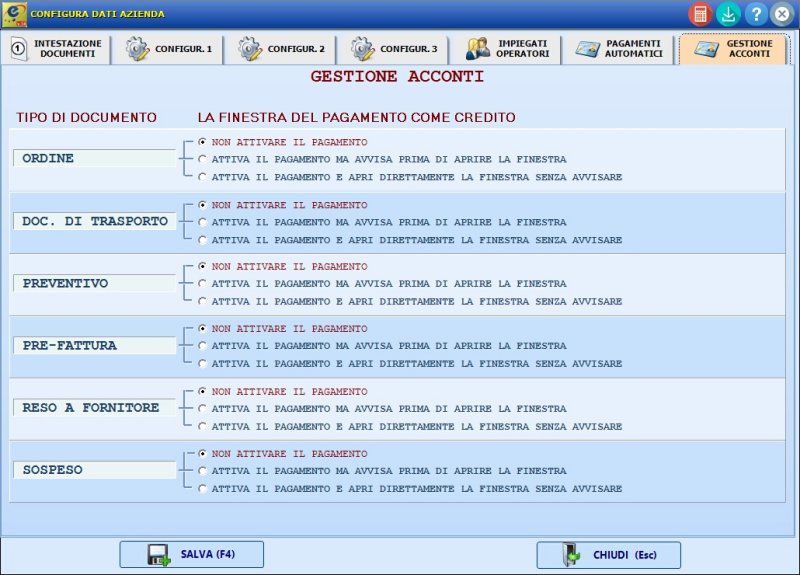 CONFIGURA DATI AZIENDA

INTESTAZIONE DOCUMENTI
CONFIGUR. 1
CONFIGUR. 2
CONFIGUR. 3
IMPIEGATI OPERATORI
PAGAMENTI AUTOMATICI
GESTIONE ACCONTI

GESTIONE ACCONTI

TIPO DI DOCUMENTO
LA FINESTRA DEL PAGAMENTO COME CREDITO

ORDINE
NON ATTIVARE IL PAGAMENTO
ATTIVA IL PAGAMENTO MA AVVISA PRIMA DI APRIRE LA FINESTRA
ATTIVA IL PAGAMENTO E APRI DIRETTAMENTE LA FINESTRA SENZA AVVISARE

DOC. DI TRASPORTO
NON ATTIVARE IL PAGAMENTO
ATTIVA IL PAGAMENTO MA AVVISA PRIMA DI APRIRE LA FINESTRA
ATTIVA IL PAGAMENTO E APRI DIRETTAMENTE LA FINESTRA SENZA AVVISARE

PREVENTIVO
NON ATTIVARE IL PAGAMENTO
ATTIVA IL PAGAMENTO MA AVVISA PRIMA DI APRIRE LA FINESTRA
ATTIVA IL PAGAMENTO E APRI DIRETTAMENTE LA FINESTRA SENZA AVVISARE

PRE-FATTURA
NON ATTIVARE IL PAGAMENTO
ATTIVA IL PAGAMENTO MA AVVISA PRIMA DI APRIRE LA FINESTRA
ATTIVA IL PAGAMENTO E APRI DIRETTAMENTE LA FINESTRA SENZA AVVISARE

RESO A FORNITORE
NON ATTIVARE IL PAGAMENTO
ATTIVA IL PAGAMENTO MA AVVISA PRIMA DI APRIRE LA FINESTRA
ATTIVA IL PAGAMENTO E APRI DIRETTAMENTE LA FINESTRA SENZA AVVISARE

SOSPESO
NON ATTIVARE IL PAGAMENTO
ATTIVA IL PAGAMENTO MA AVVISA PRIMA DI APRIRE LA FINESTRA
ATTIVA IL PAGAMENTO E APRI DIRETTAMENTE LA FINESTRA SENZA AVVISARE

SALVA (F4)
CHIUDI (Esc)